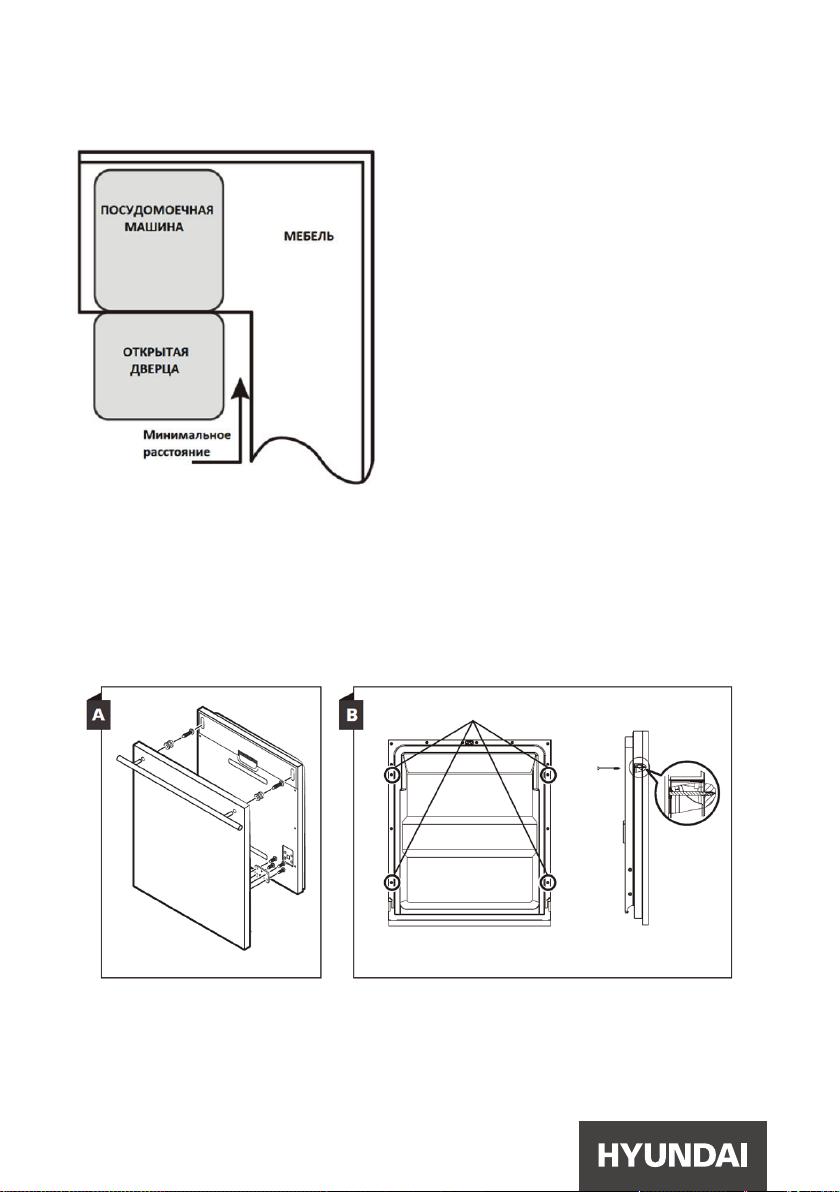 ПОСУДОМОЕЧНАЯ МАШИНА

МЕБЕЛЬ

ОТКРЫТАЯ ДВЕРЦА

Минимальное расстояние

A

B

HYUNDAI